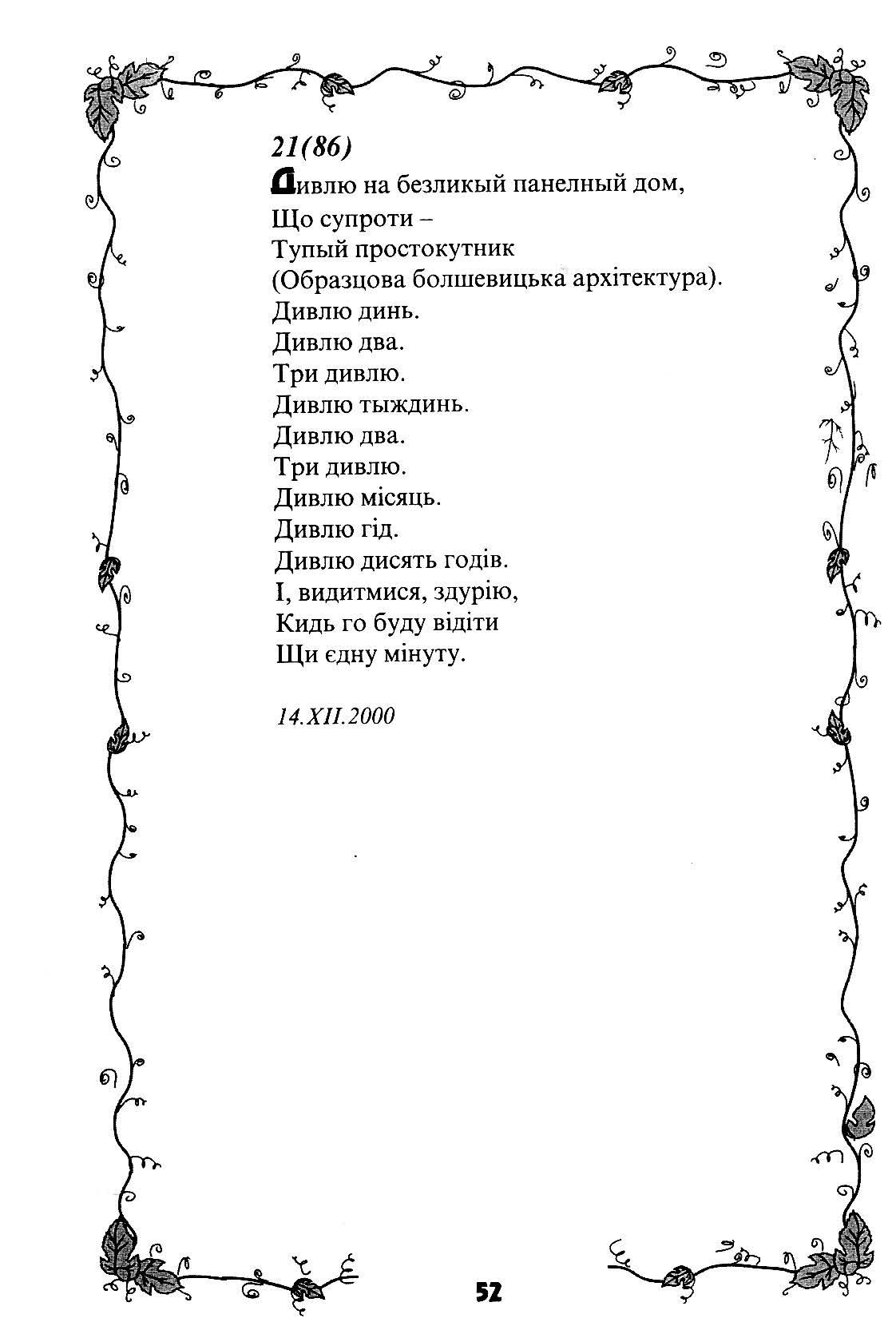 21(86)

Дивлю на безликый панелный дом,
Що супроти –
Тупый простокутник
(Образцова болшевицька архітектура).
Дивлю динь.
Дивлю два.
Три дивлю.
Дивлю тыждинь.
Дивлю два.
Три дивлю.
Дивлю місяць.
Дивлю гід.
Дивлю дисять годів.
І, видитмися, здурію,
Кидь го буду відіти
Щи єдну мінуту.

14.XII.2000

52